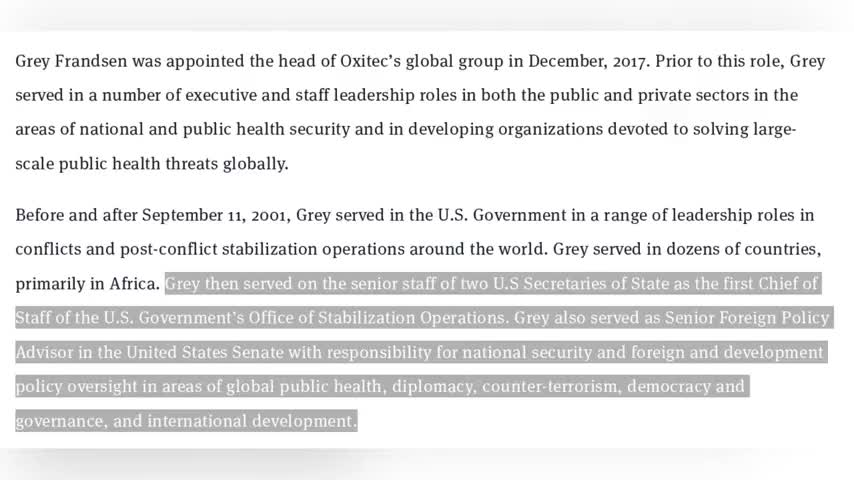 Grey Frandsen was appointed the head of Oxitec's global group in December, 2017. Prior to this role, Grey served in a number of executive and staff leadership roles in both the public and private sectors in the areas of national and public health security and in developing organizations devoted to solving large-scale public health threats globally.

Before and after September 11, 2001, Grey served in the U.S. Government in a range of leadership roles in conflicts and post-conflict stabilization operations around the world. Grey served in dozens of countries, primarily in Africa. Grey then served on the senior staff of two U.S Secretaries of State as the first Chief of Staff of the U.S. Government's Office of Stabilization Operations. Grey also served as Senior Foreign Policy Advisor in the United States Senate with responsibility for national security and foreign and development policy oversight in areas of global public health, diplomacy, counter-terrorism, democracy and governance, and international development.